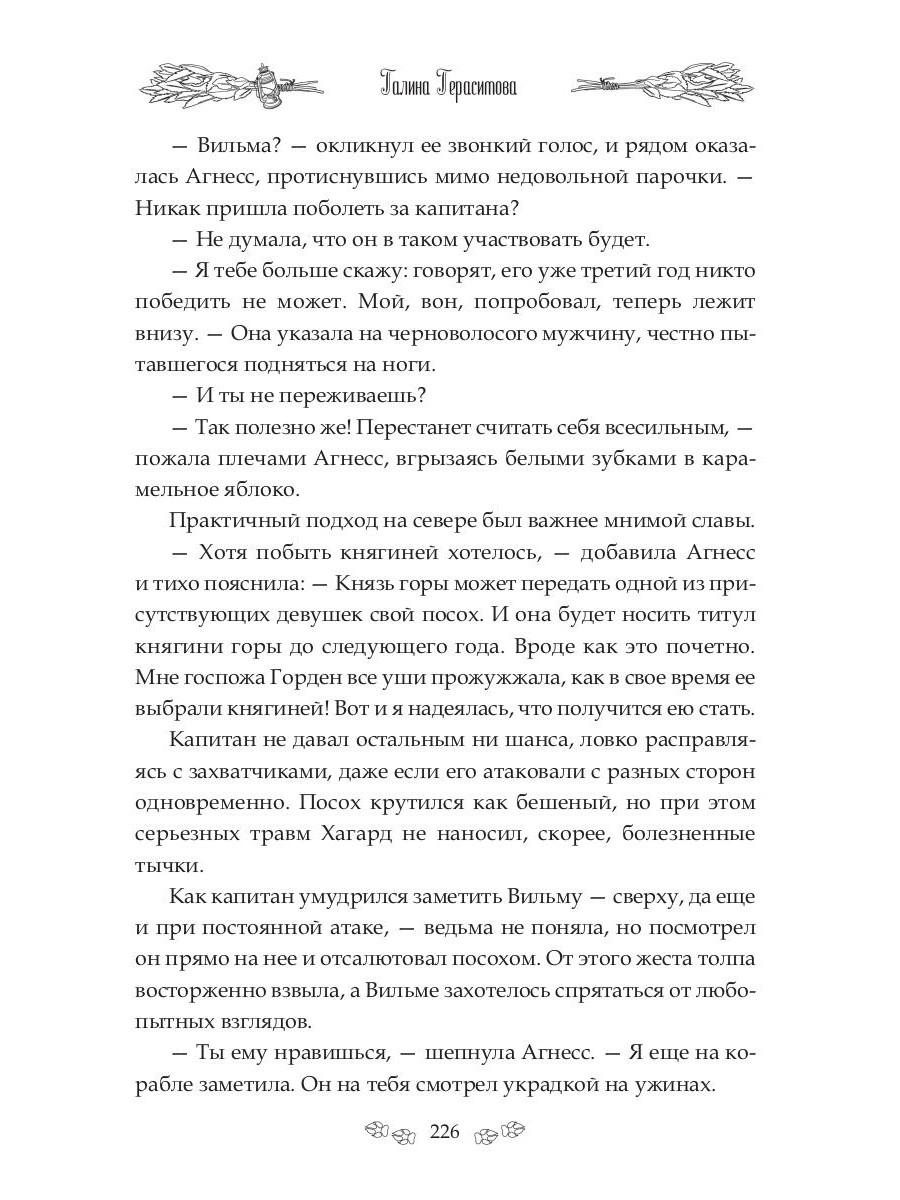 Галина Герасимова

— Вильма? — окликнул ее звонкий голос, и рядом оказалась Агнесс, протиснувшись мимо недовольной парочки. — Никак пришла поболеть за капитана?

— Не думала, что он в таком участвовать будет.

— Я тебе больше скажу: говорят, его уже третий год никто победить не может. Мой, вон, попробовал, теперь лежит внизу. — Она указала на черноволосого мужчину, честно пытавшегося подняться на ноги.

— И ты не переживаешь?

— Так полезно же! Перестанет считать себя всесильным, — пожала плечами Агнесс, вгрызаясь белыми зубками в карамельное яблоко.

Практичный подход на севере был важнее мнимой славы.

— Хотя побыть княгиней хотелось, — добавила Агнесс и тихо пояснила: — Князь горы может передать одной из присутствующих девушек свой посох. И она будет носить титул княгини горы до следующего года. Вроде как это почетно. Мне госпожа Горден все уши прожужжала, как в свое время ее выбрали княгиней! Вот и я надеялась, что получится ею стать.

Капитан не давал остальным ни шанса, ловко расправляясь с захватчиками, даже если его атаковали с разных сторон одновременно. Посох крутился как бешеный, но при этом серьезных травм Хагард не наносил, скорее, болезненные тычки.

Как капитан умудрился заметить Вильму — сверху, да еще и при постоянной атаке, — ведьма не поняла, но посмотрел он прямо на нее и отсалютовал посохом. От этого жеста толпа восторженно взвыла, а Вильме захотелось спрятаться от любопытных взглядов.

— Ты ему нравишься, — шепнула Агнесс. — Я еще на корабле заметила. Он на тебя смотрел украдкой на ужинах.

226